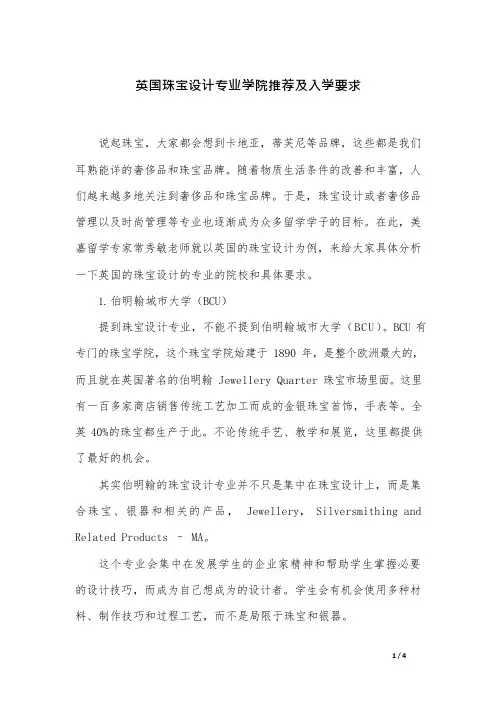 英国珠宝设计专业学院推荐及入学要求

说起珠宝，大家都会想到卡地亚，蒂芙尼等品牌，这些都是我们耳熟能详的奢侈品和珠宝品牌。随着物质生活条件的改善和丰富，人们越来越多地关注到奢侈品和珠宝品牌。于是，珠宝设计或者奢侈品管理以及时尚管理等专业也逐渐成为众多留学学子的目标。在此，美嘉留学专家常秀敏老师就以英国的珠宝设计为例，来给大家具体分析一下英国的珠宝设计的专业的院校和具体要求。

1.伯明翰城市大学（BCU）

提到珠宝设计专业，不能不提到伯明翰城市大学（BCU）。BCU 有专门的珠宝学院，这个珠宝学院始建于 1890 年，是整个欧洲最大的，而且就在英国著名的伯明翰 Jewellery Quarter 珠宝市场里面。这里有一百多家商店销售传统工艺加工而成的金银珠宝首饰，手表等。全英 40%的珠宝都生产于此。不论传统手艺、教学和展览，这里都提供了最好的机会。

其实伯明翰的珠宝设计专业并不只是集中在珠宝设计上，而是集合珠宝、银器和相关的产品， Jewellery, Silversmithing and Related Products – MA。

这个专业会集中在发展学生的企业家精神和帮助学生掌握必要的设计技巧，而成为自己想成为的设计者。学生会有机会使用多种材料、制作技巧和过程工艺，而不是局限于珠宝和银器。

1 / 4